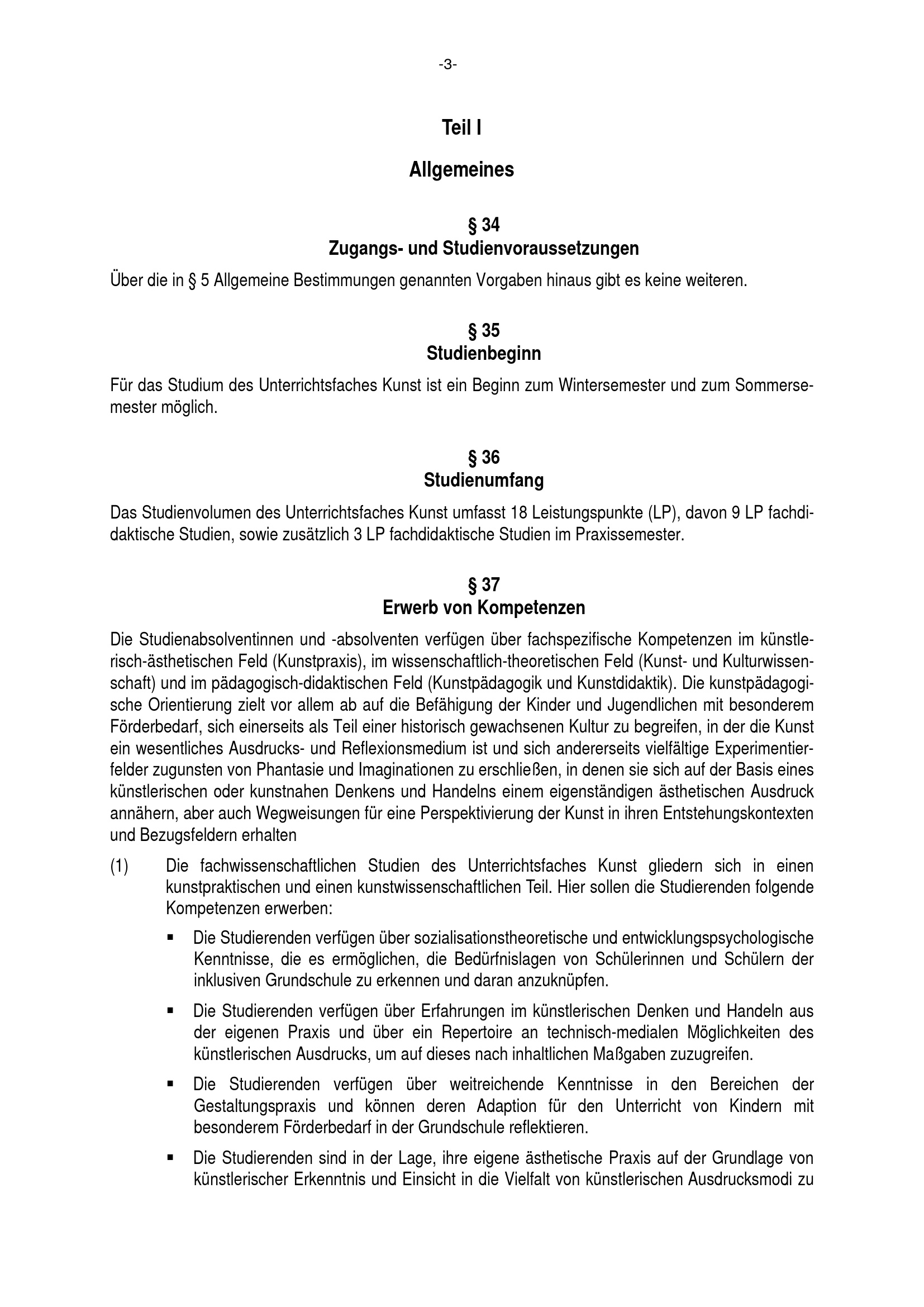 -3-

Teil I

Allgemeines

§ 34
Zugangs- und Studienvoraussetzungen

Über die in § 5 Allgemeine Bestimmungen genannten Vorgaben hinaus gibt es keine weiteren.

§ 35
Studienbeginn

Für das Studium des Unterrichtsfaches Kunst ist ein Beginn zum Wintersemester und zum Sommersemester möglich.

§ 36
Studienumfang

Das Studienvolumen des Unterrichtsfaches Kunst umfasst 18 Leistungspunkte (LP), davon 9 LP fachdidaktische Studien, sowie zusätzlich 3 LP fachdidaktische Studien im Praxissemester.

§ 37
Erwerb von Kompetenzen

Die Studienabsolventinnen und -absolventen verfügen über fachspezifische Kompetenzen im künstlerisch-ästhetischen Feld (Kunstpraxis), im wissenschaftlich-theoretischen Feld (Kunst- und Kulturwissenschaft) und im pädagogisch-didaktischen Feld (Kunstpädagogik und Kunstdidaktik). Die kunstpädagogische Orientierung zielt vor allem ab auf die Befähigung der Kinder und Jugendlichen mit besonderem Förderbedarf, sich einerseits als Teil einer historisch gewachsenen Kultur zu begreifen, in der die Kunst ein wesentliches Ausdrucks- und Reflexionsmedium ist und sich andererseits vielfältige Experimentierfelder zugunsten von Phantasie und Imaginationen zu erschließen, in denen sie sich auf der Basis eines künstlerischen oder kunstnahen Denkens und Handelns einem eigenständigen ästhetischen Ausdruck annähern, aber auch Wegweisungen für eine Perspektivierung der Kunst in ihren Entstehungskontexten und Bezugsfeldern erhalten

(1) Die fachwissenschaftlichen Studien des Unterrichtsfaches Kunst gliedern sich in einen kunstpraktischen und einen kunstwissenschaftlichen Teil. Hier sollen die Studierenden folgende Kompetenzen erwerben:

▪ Die Studierenden verfügen über sozialisationstheoretische und entwicklungspsychologische Kenntnisse, die es ermöglichen, die Bedürfnislagen von Schülerinnen und Schülern der inklusiven Grundschule zu erkennen und daran anzuknüpfen.

▪ Die Studierenden verfügen über Erfahrungen im künstlerischen Denken und Handeln aus der eigenen Praxis und über ein Repertoire an technisch-medialen Möglichkeiten des künstlerischen Ausdrucks, um auf dieses nach inhaltlichen Maßgaben zuzugreifen.

▪ Die Studierenden verfügen über weitreichende Kenntnisse in den Bereichen der Gestaltungspraxis und können deren Adaption für den Unterricht von Kindern mit besonderem Förderbedarf in der Grundschule reflektieren.

▪ Die Studierenden sind in der Lage, ihre eigene ästhetische Praxis auf der Grundlage von künstlerischer Erkenntnis und Einsicht in die Vielfalt von künstlerischen Ausdrucksmodi zu